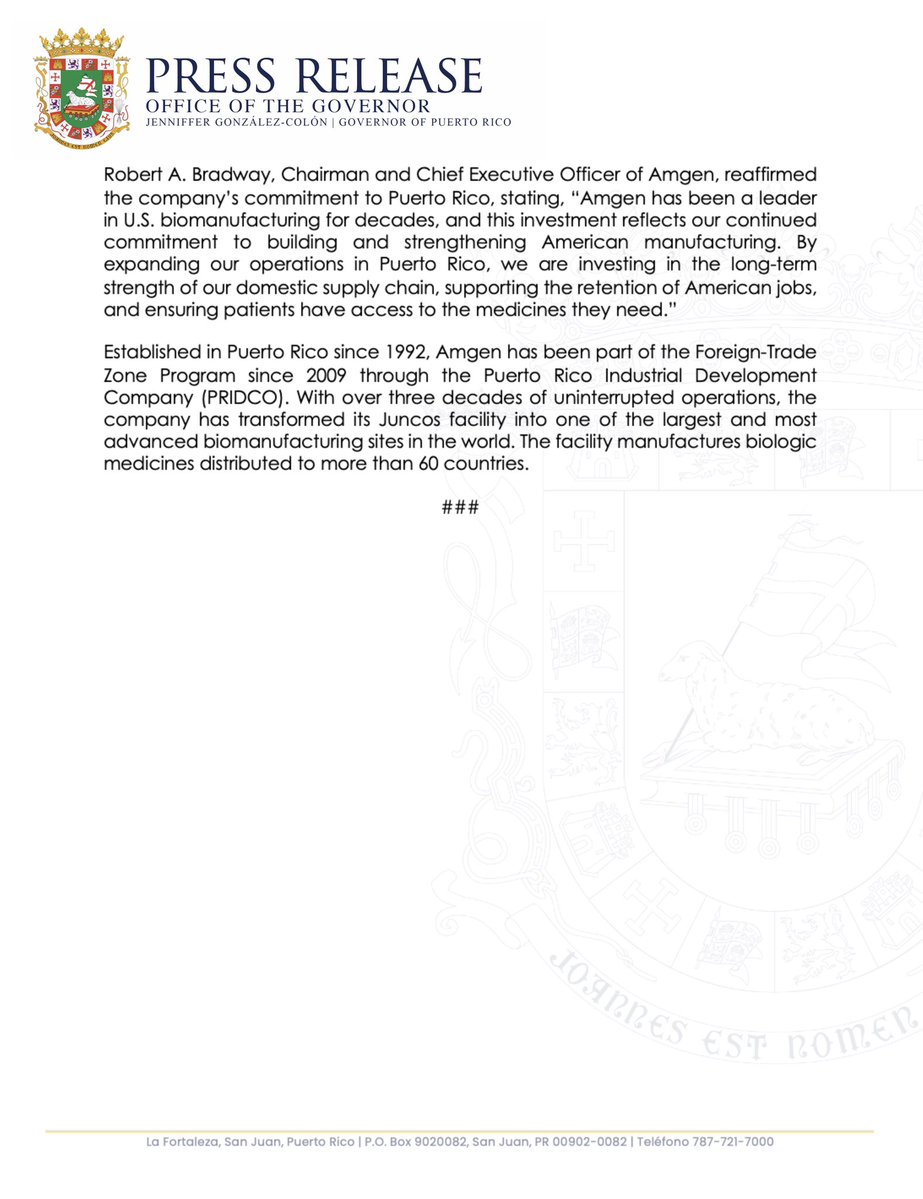 PRESS RELEASE
OFFICE OF THE GOVERNOR
JENNIFFER GONZÁLEZ-COLÓN | GOVERNOR OF PUERTO RICO

Robert A. Bradway, Chairman and Chief Executive Officer of Amgen, reaffirmed the company's commitment to Puerto Rico, stating, "Amgen has been a leader in U.S. biomanufacturing for decades, and this investment reflects our continued commitment to building and strengthening American manufacturing. By expanding our operations in Puerto Rico, we are investing in the long-term strength of our domestic supply chain, supporting the retention of American jobs, and ensuring patients have access to the medicines they need."

Established in Puerto Rico since 1992, Amgen has been part of the Foreign-Trade Zone Program since 2009 through the Puerto Rico Industrial Development Company (PRIDCO). With over three decades of uninterrupted operations, the company has transformed its Juncos facility into one of the largest and most advanced biomanufacturing sites in the world. The facility manufactures biologic medicines distributed to more than 60 countries.

###

JOANNES EST NOMEN

La Fortaleza, San Juan, Puerto Rico | P.O. Box 9020082, San Juan, PR 00902-0082 | Teléfono 787-721-7000